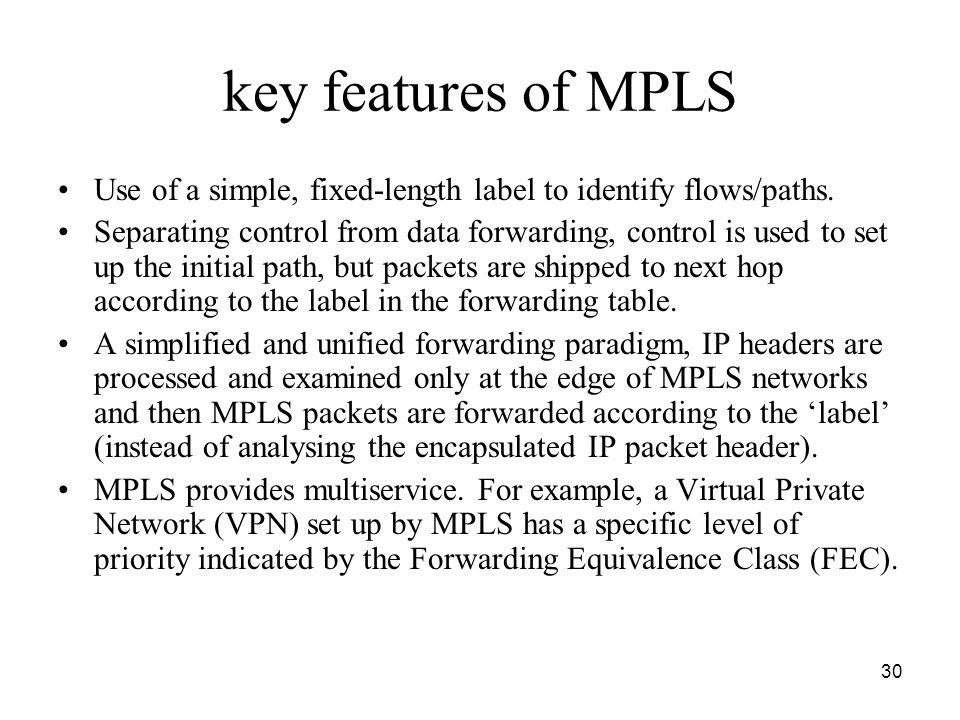 key features of MPLS

• Use of a simple, fixed-length label to identify flows/paths.
• Separating control from data forwarding, control is used to set up the initial path, but packets are shipped to next hop according to the label in the forwarding table.
• A simplified and unified forwarding paradigm, IP headers are processed and examined only at the edge of MPLS networks and then MPLS packets are forwarded according to the ‘label’ (instead of analysing the encapsulated IP packet header).
• MPLS provides multiservice. For example, a Virtual Private Network (VPN) set up by MPLS has a specific level of priority indicated by the Forwarding Equivalence Class (FEC).

30